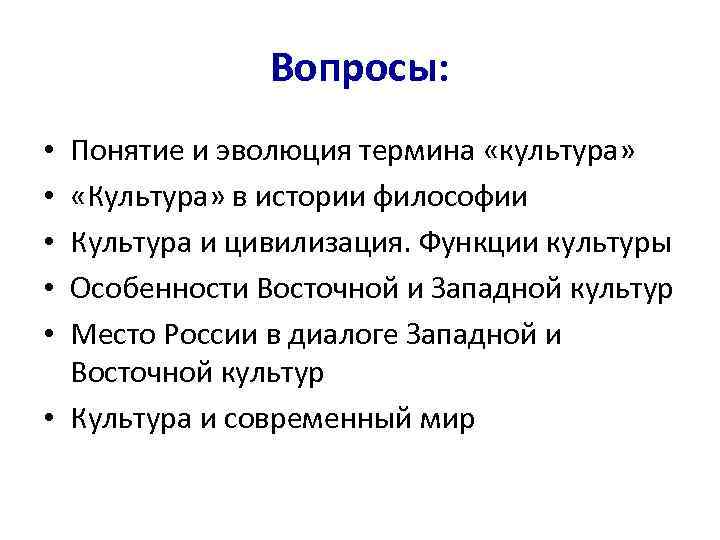 Вопросы:

• Понятие и эволюция термина «культура»
• «Культура» в истории философии
• Культура и цивилизация. Функции культуры
• Особенности Восточной и Западной культур
• Место России в диалоге Западной и Восточной культур
• Культура и современный мир